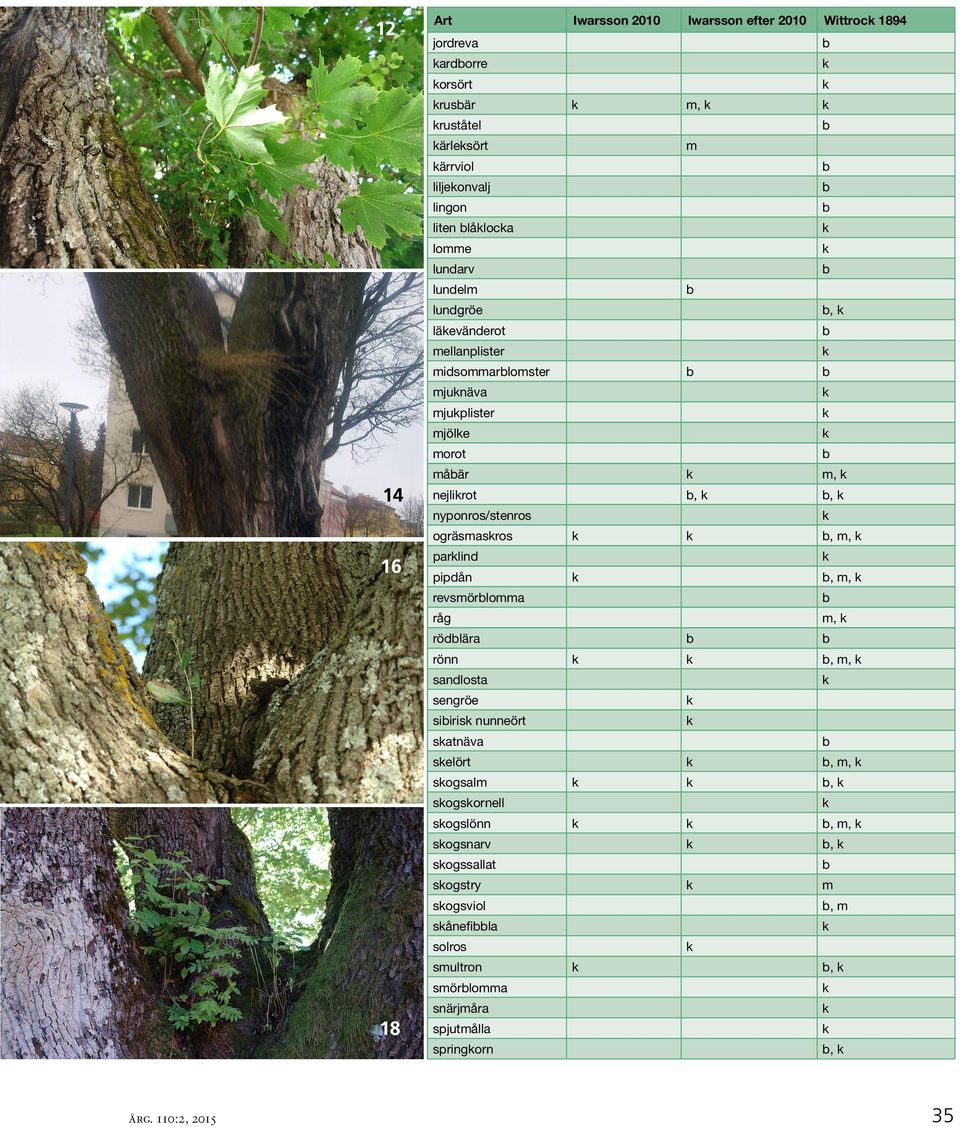 12

14

16

18

| Art | Iwarsson 2010 | Iwarsson efter 2010 | Wittrock 1894 |
|---|---|---|---|
| jordreva | | | b |
| kardborre | | | k |
| korsört | | | k |
| krusbär | k | m, k | k |
| kruståtel | | | b |
| kärleksört | | m | |
| kärrviol | | | b |
| liljekonvalj | | | b |
| lingon | | | b |
| liten blåklocka | | | k |
| lomme | | | k |
| lundarv | | | b |
| lundelm | | b | |
| lundgröe | | | b, k |
| läkevänderot | | | b |
| mellanplister | | | k |
| midsommarblomster | | b | b |
| mjuknäva | | | k |
| mjukplister | | | k |
| mjölke | | | k |
| morot | | | b |
| måbär | | k | m, k |
| nejlikrot | | b, k | b, k |
| nyponros/stenros | | | k |
| ogräsmaskros | k | k | b, m, k |
| parklind | | | k |
| pipdån | k | | b, m, k |
| revsmörblomma | | | b |
| råg | | | m, k |
| rödblära | | b | b |
| rönn | k | k | b, m, k |
| sandlosta | | | k |
| sengröe | | k | |
| sibirisk nunneört | | k | |
| skatnäva | | | b |
| skelört | | k | b, m, k |
| skogsalm | k | k | b, k |
| skogskornell | | | k |
| skogslönn | k | k | b, m, k |
| skogsnarv | | k | b, k |
| skogssallat | | | b |
| skogstry | | k | m |
| skogsviol | | | b, m |
| skånefibbla | | | k |
| solros | | k | |
| smultron | k | | b, k |
| smörblomma | | | k |
| snärjmåra | | | k |
| spjutmålla | | | k |
| springkorn | | | b, k |

Årg. 110:2, 2015

35